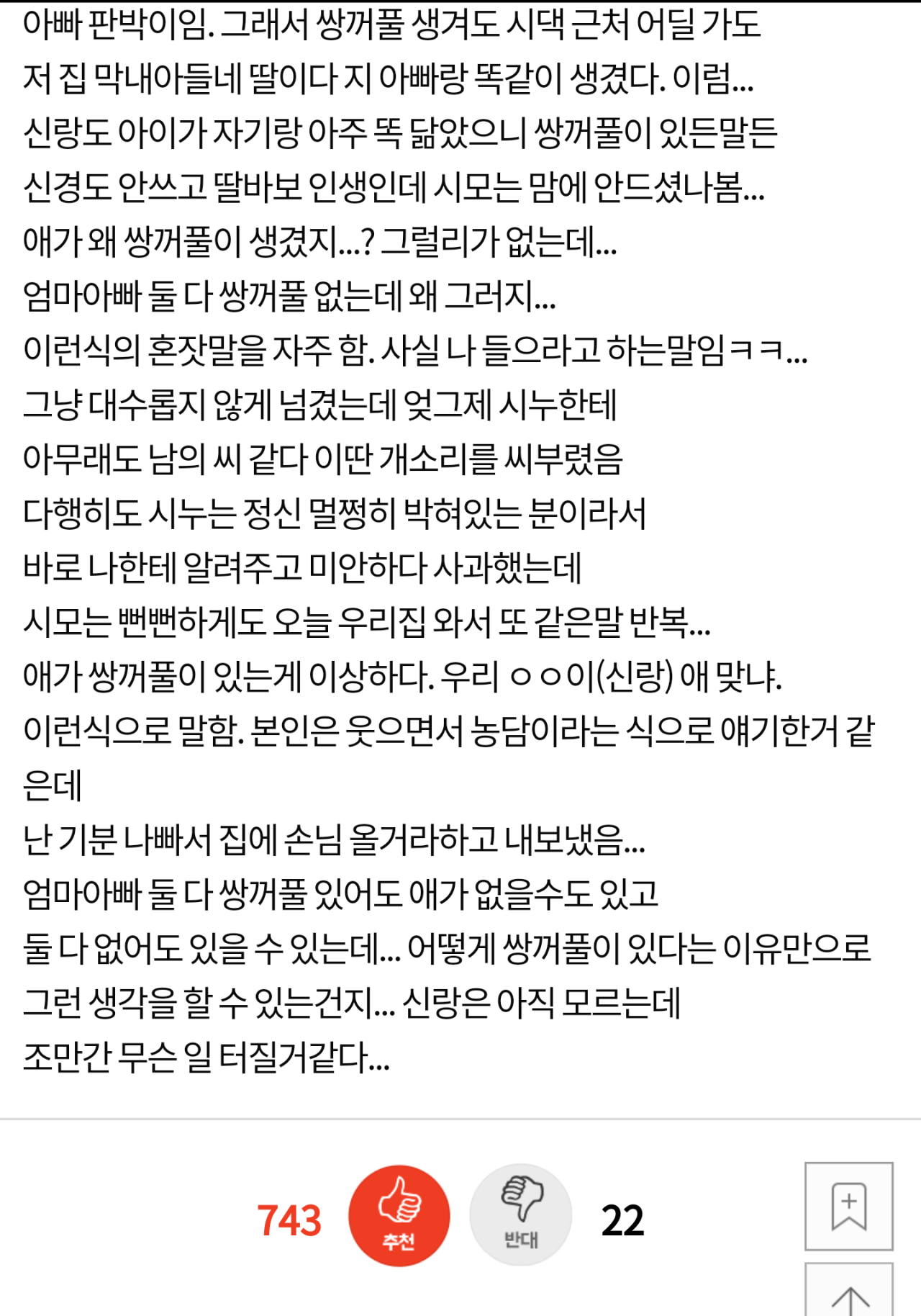 아빠 판박이임. 그래서 쌍꺼풀 생겨도 시댁 근처 어딜 가도
저 집 막내아들네 딸이다 지 아빠랑 똑같이 생겼다. 이럼...
신랑도 아이가 자기랑 아주 똑 닮았으니 쌍꺼풀이 있든말든
신경도 안쓰고 딸바보 인생인데 시모는 맘에 안드셨나봄...
애가 왜 쌍꺼풀이 생겼지...? 그럴리가 없는데...
엄마아빠 둘 다 쌍꺼풀 없는데 왜 그러지...
이런식의 혼잣말을 자주 함. 사실 나 들으라고 하는말임ㅋㅋ...
그냥 대수롭지 않게 넘겼는데 엊그제 시누한테
아무래도 남의 씨 같다 이딴 개소리를 씨부렸음
다행히도 시누는 정신 멀쩡히 박혀있는 분이라서
바로 나한테 알려주고 미안하다 사과했는데
시모는 뻔뻔하게도 오늘 우리집 와서 또 같은말 반복...
애가 쌍꺼풀이 있는게 이상하다. 우리 ㅇㅇ이(신랑) 애 맞냐.
이런식으로 말함. 본인은 웃으면서 농담이라는 식으로 얘기한거 같은데
난 기분 나빠서 집에 손님 올거라하고 내보냈음...
엄마아빠 둘 다 쌍꺼풀 있어도 애가 없을수도 있고
둘 다 없어도 있을 수 있는데... 어떻게 쌍꺼풀이 있다는 이유만으로
그런 생각을 할 수 있는건지... 신랑은 아직 모르는데
조만간 무슨 일 터질거같다...

743 추천 반대 22